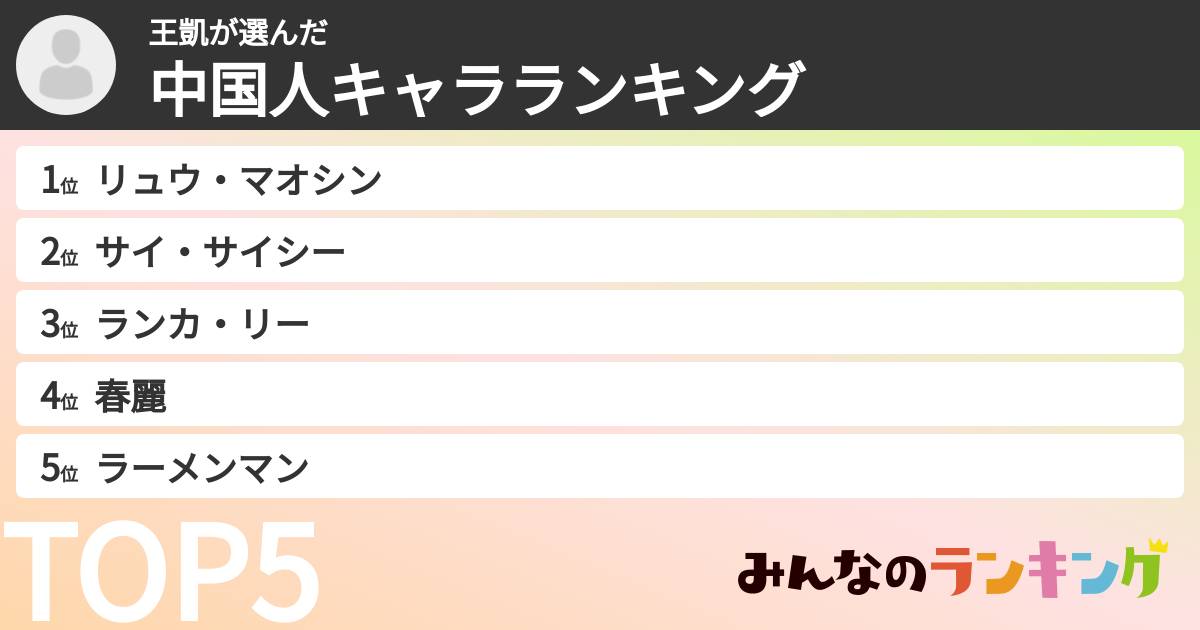 王凱が選んだ
中国人キャラランキング

1位 リュウ・マオシン
2位 サイ・サイシー
3位 ランカ・リー
4位 春麗
5位 ラーメンマン

TOP5

みんなのランキング